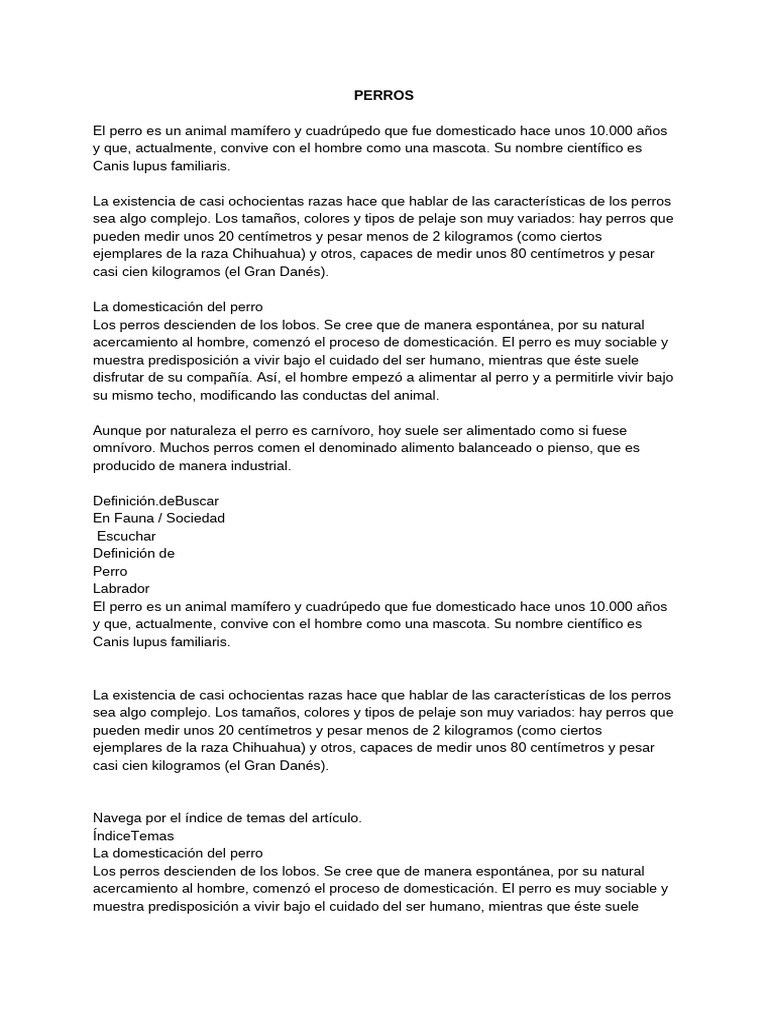 PERROS

El perro es un animal mamífero y cuadrúpedo que fue domesticado hace unos 10.000 años y que, actualmente, convive con el hombre como una mascota. Su nombre científico es Canis lupus familiaris.

La existencia de casi ochocientas razas hace que hablar de las características de los perros sea algo complejo. Los tamaños, colores y tipos de pelaje son muy variados: hay perros que pueden medir unos 20 centímetros y pesar menos de 2 kilogramos (como ciertos ejemplares de la raza Chihuahua) y otros, capaces de medir unos 80 centímetros y pesar casi cien kilogramos (el Gran Danés).

La domesticación del perro
Los perros descienden de los lobos. Se cree que de manera espontánea, por su natural acercamiento al hombre, comenzó el proceso de domesticación. El perro es muy sociable y muestra predisposición a vivir bajo el cuidado del ser humano, mientras que éste suele disfrutar de su compañía. Así, el hombre empezó a alimentar al perro y a permitirle vivir bajo su mismo techo, modificando las conductas del animal.

Aunque por naturaleza el perro es carnívoro, hoy suele ser alimentado como si fuese omnívoro. Muchos perros comen el denominado alimento balanceado o pienso, que es producido de manera industrial.

Definición.deBuscar
En Fauna / Sociedad
Escuchar
Definición de
Perro
Labrador
El perro es un animal mamífero y cuadrúpedo que fue domesticado hace unos 10.000 años y que, actualmente, convive con el hombre como una mascota. Su nombre científico es Canis lupus familiaris.

La existencia de casi ochocientas razas hace que hablar de las características de los perros sea algo complejo. Los tamaños, colores y tipos de pelaje son muy variados: hay perros que pueden medir unos 20 centímetros y pesar menos de 2 kilogramos (como ciertos ejemplares de la raza Chihuahua) y otros, capaces de medir unos 80 centímetros y pesar casi cien kilogramos (el Gran Danés).

Navega por el índice de temas del artículo.
ÍndiceTemas
La domesticación del perro
Los perros descienden de los lobos. Se cree que de manera espontánea, por su natural acercamiento al hombre, comenzó el proceso de domesticación. El perro es muy sociable y muestra predisposición a vivir bajo el cuidado del ser humano, mientras que éste suele